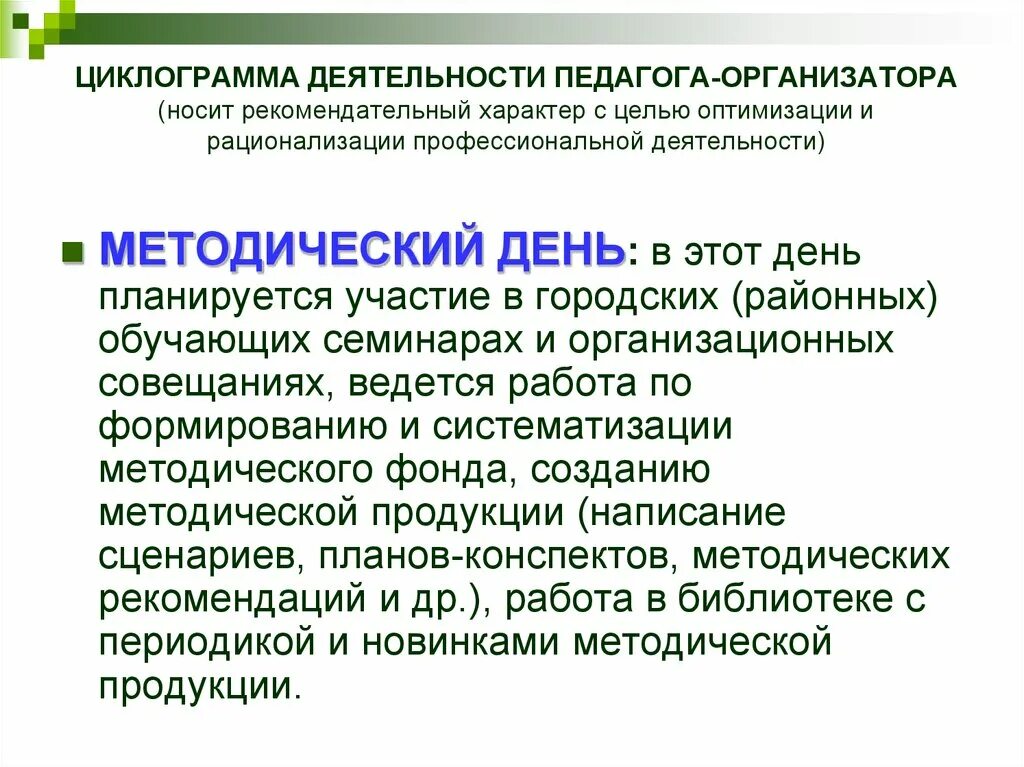 ЦИКЛОГРАММА ДЕЯТЕЛЬНОСТИ ПЕДАГОГА-ОРГАНИЗАТОРА
(носит рекомендательный характер с целью оптимизации и рационализации профессиональной деятельности)

МЕТОДИЧЕСКИЙ ДЕНЬ: в этот день планируется участие в городских (районных) обучающих семинарах и организационных совещаниях, ведется работа по формированию и систематизации методического фонда, созданию методической продукции (написание сценариев, планов-конспектов, методических рекомендаций и др.), работа в библиотеке с периодикой и новинками методической продукции.